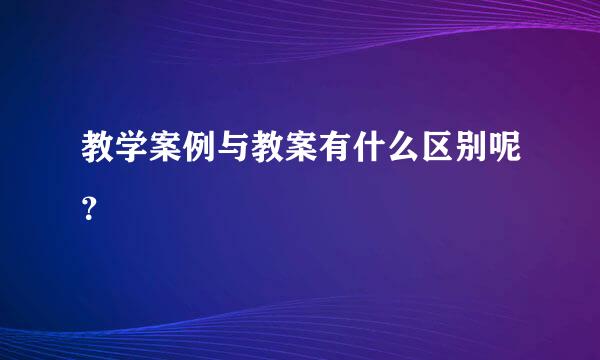 教学案例与教案有什么区别呢？